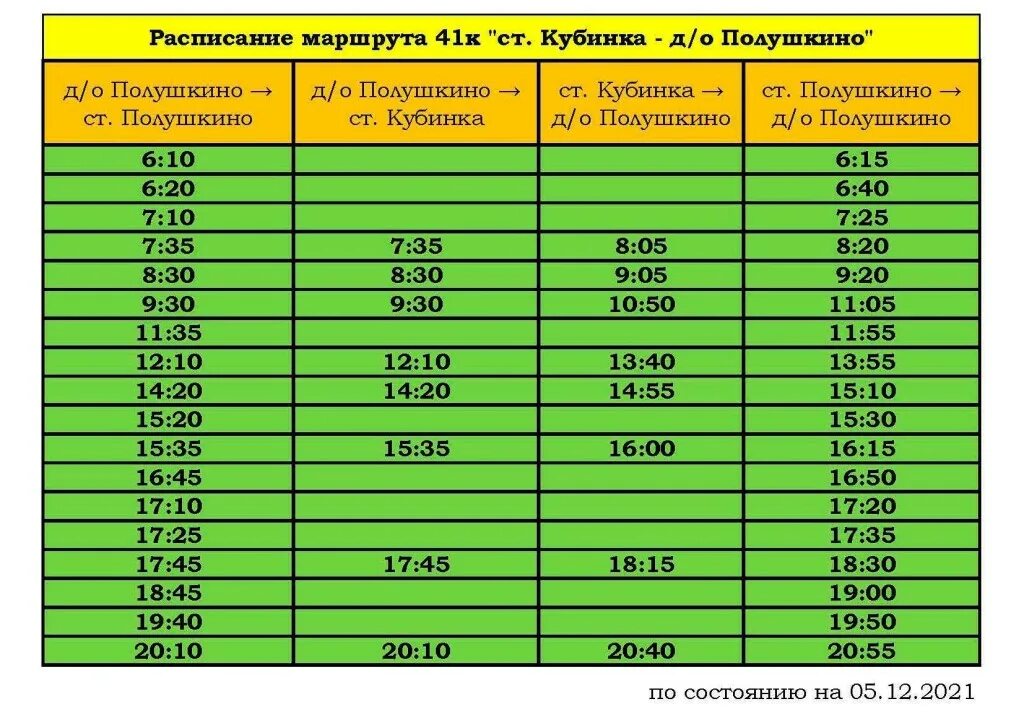 Расписание маршрута 41к "ст. Кубинка - д/о Полушкино"

| д/о Полушкино → ст. Полушкино | д/о Полушкино → ст. Кубинка | ст. Кубинка → д/о Полушкино | ст. Полушкино → д/о Полушкино |
|---|---|---|---|
| 6:10 | | | 6:15 |
| 6:20 | | | 6:40 |
| 7:10 | | | 7:25 |
| 7:35 | 7:35 | 8:05 | 8:20 |
| 8:30 | 8:30 | 9:05 | 9:20 |
| 9:30 | 9:30 | 10:50 | 11:05 |
| 11:35 | | | 11:55 |
| 12:10 | 12:10 | 13:40 | 13:55 |
| 14:20 | 14:20 | 14:55 | 15:10 |
| 15:20 | | | 15:30 |
| 15:35 | 15:35 | 16:00 | 16:15 |
| 16:45 | | | 16:50 |
| 17:10 | | | 17:20 |
| 17:25 | | | 17:35 |
| 17:45 | 17:45 | 18:15 | 18:30 |
| 18:45 | | | 19:00 |
| 19:40 | | | 19:50 |
| 20:10 | 20:10 | 20:40 | 20:55 |

по состоянию на 05.12.2021